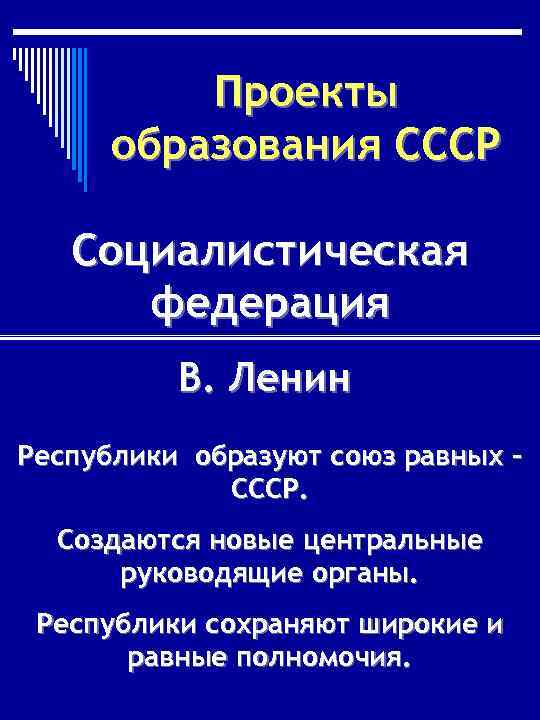 Проекты образования СССР

Социалистическая федерация

В. Ленин

Республики образуют союз равных – СССР.

Создаются новые центральные руководящие органы.

Республики сохраняют широкие и равные полномочия.